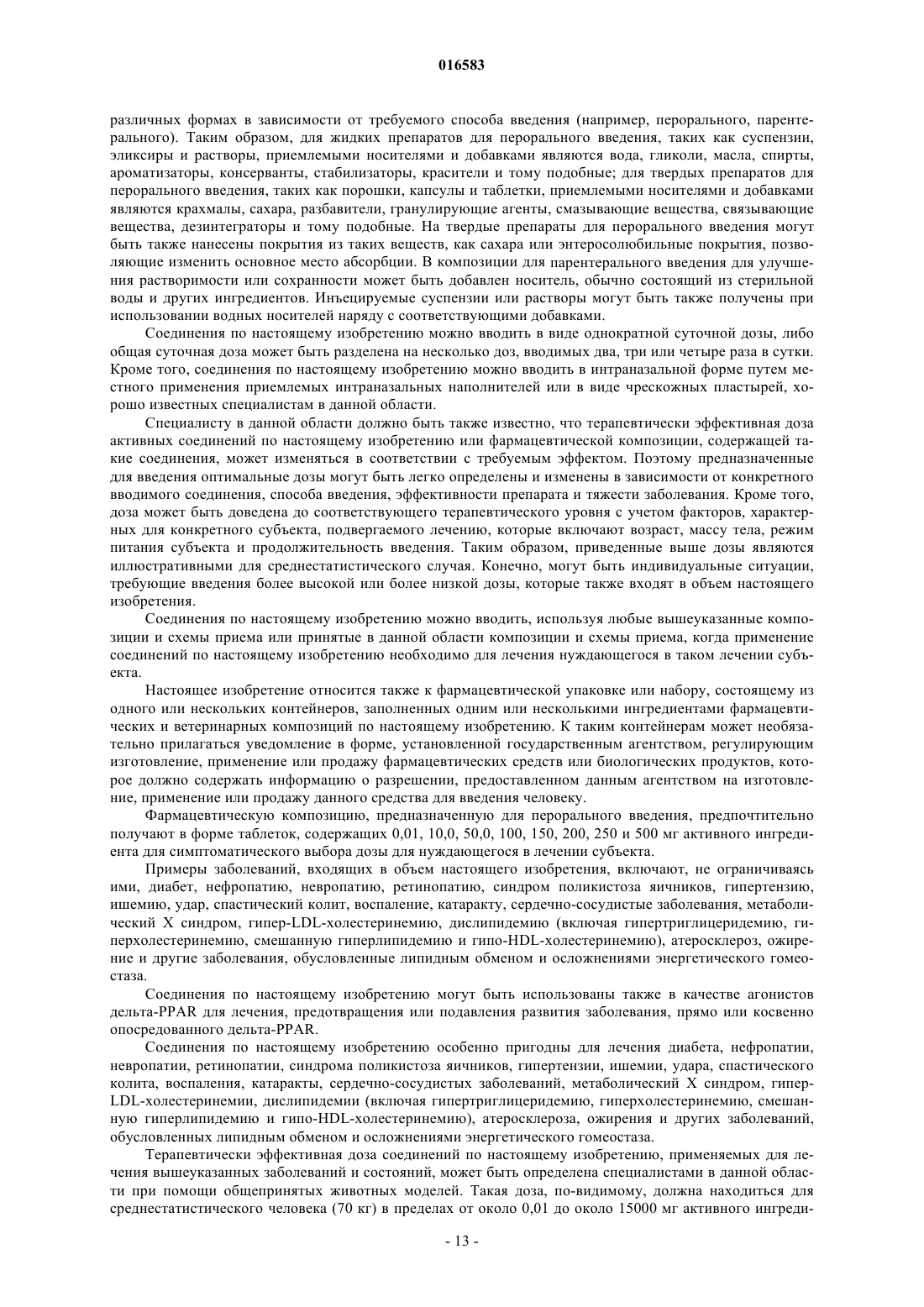 016583

различных формах в зависимости от требуемого способа введения (например, перорального, парентерального). Таким образом, для жидких препаратов для перорального введения, таких как суспензии, эликсиры и растворы, приемлемыми носителями и добавками являются вода, гликоли, масла, спирты, ароматизаторы, консерванты, стабилизаторы, красители и тому подобные; для твердых препаратов для перорального введения, таких как порошки, капсулы и таблетки, приемлемыми носителями и добавками являются крахмалы, сахара, разбавители, гранулирующие агенты, смазывающие вещества, связывающие вещества, дезинтеграторы и тому подобные. На твердые препараты для перорального введения могут быть также нанесены покрытия из таких веществ, как сахара или энтеросолюбильные покрытия, позволяющие изменить основное место абсорбции. В композиции для парентерального введения для улучшения растворимости или сохранности может быть добавлен носитель, обычно состоящий из стерильной воды и других ингредиентов. Инъецируемые суспензии или растворы могут быть также получены при использовании водных носителей наряду с соответствующими добавками.

Соединения по настоящему изобретению можно вводить в виде однократной суточной дозы, либо общая суточная доза может быть разделена на несколько доз, вводимых два, три или четыре раза в сутки. Кроме того, соединения по настоящему изобретению можно вводить в интраназальной форме путем местного применения приемлемых интраназальных наполнителей или в виде чрескожных пластырей, хорошо известных специалистам в данной области.

Специалисту в данной области должно быть также известно, что терапевтически эффективная доза активных соединений по настоящему изобретению или фармацевтической композиции, содержащей такие соединения, может изменяться в соответствии с требуемым эффектом. Поэтому предназначенные для введения оптимальные дозы могут быть легко определены и изменены в зависимости от конкретного вводимого соединения, способа введения, эффективности препарата и тяжести заболевания. Кроме того, доза может быть доведена до соответствующего терапевтического уровня с учетом факторов, характерных для конкретного субъекта, подвергаемого лечению, которые включают возраст, массу тела, режим питания субъекта и продолжительность введения. Таким образом, приведенные выше дозы являются иллюстративными для среднестатистического случая. Конечно, могут быть индивидуальные ситуации, требующие введения более высокой или более низкой дозы, которые также входят в объем настоящего изобретения.

Соединения по настоящему изобретению можно вводить, используя любые вышеуказанные композиции и схемы приема или принятые в данной области композиции и схемы приема, когда применение соединений по настоящему изобретению необходимо для лечения нуждающегося в таком лечении субъекта.

Настоящее изобретение относится также к фармацевтической упаковке или набору, состоящему из одного или нескольких контейнеров, заполненных одним или несколькими ингредиентами фармацевтических и ветеринарных композиций по настоящему изобретению. К таким контейнерам может необязательно прилагаться уведомление в форме, установленной государственным агентством, регулирующим изготовление, применение или продажу фармацевтических средств или биологических продуктов, которое должно содержать информацию о разрешении, предоставленном данным агентством на изготовление, применение или продажу данного средства для введения человеку.

Фармацевтическую композицию, предназначенную для перорального введения, предпочтительно получают в форме таблеток, содержащих 0,01, 10,0, 50,0, 100, 150, 200, 250 и 500 мг активного ингредиента для симптоматического выбора дозы для нуждающегося в лечении субъекта.

Примеры заболеваний, входящих в объем настоящего изобретения, включают, не ограничиваясь ими, диабет, нефропатию, невропатию, ретинопатию, синдром поликистоза яичников, гипертензию, ишемию, удар, спастический колит, воспаление, катаракту, сердечно-сосудистые заболевания, метаболический X синдром, гипер-LDL-холестеринемию, дислипидемию (включая гипертриглицеридемию, гиперхолестеринемию, смешанную гиперлипидемию и гипо-HDL-холестеринемию), атеросклероз, ожирение и другие заболевания, обусловленные липидным обменом и осложнениями энергетического гомеостаза.

Соединения по настоящему изобретению могут быть использованы также в качестве агонистов дельта-PPAR для лечения, предотвращения или подавления развития заболевания, прямо или косвенно опосредованного дельта-PPAR.

Соединения по настоящему изобретению особенно пригодны для лечения диабета, нефропатии, невропатии, ретинопатии, синдрома поликистоза яичников, гипертензии, ишемии, удара, спастического колита, воспаления, катаракты, сердечно-сосудистых заболеваний, метаболический X синдром, гипер-LDL-холестеринемии, дислипидемии (включая гипертриглицеридемию, гиперхолестеринемию, смешанную гиперлипидемию и гипо-HDL-холестеринемию), атеросклероза, ожирения и других заболеваний, обусловленных липидным обменом и осложнениями энергетического гомеостаза.

Терапевтически эффективная доза соединений по настоящему изобретению, применяемых для лечения вышеуказанных заболеваний и состояний, может быть определена специалистами в данной области при помощи общепринятых животных моделей. Такая доза, по-видимому, должна находиться для среднестатистического человека (70 кг) в пределах от около 0,01 до около 15000 мг активного ингреди-

- 13 -